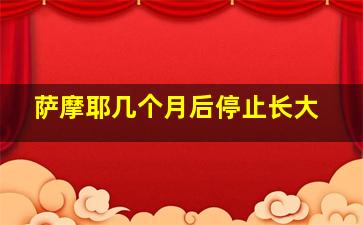 萨摩耶几个月后停止长大